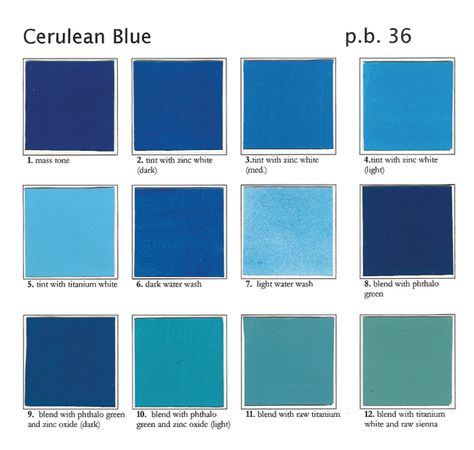 Cerulean Blue p.b. 36

1. mass tone

2. tint with zinc white (dark)

3.tint with zinc white (med.)

4.tint with zinc white (light)

5. tint with titanium white

6. dark water wash

7. light water wash

8. blend with phthalo green

9. blend with phthalo green and zinc oxide (dark)

10. blend with phthalo green and zinc oxide (light)

11. blend with raw titanium

12. blend with titanium white and raw sienna